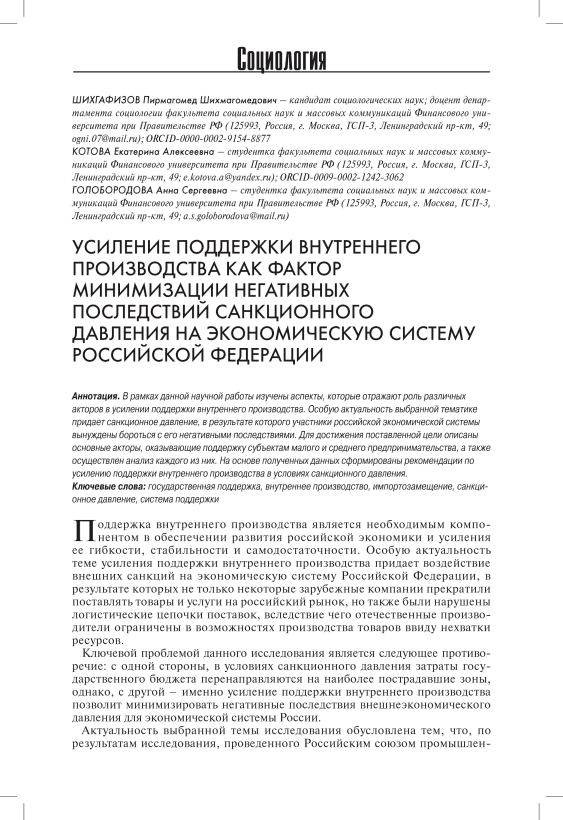 Социология

ШИХГАФИЗОВ Пирмагомед Шихмагомедович — кандидат социологических наук; доцент департамента социологии факультета социальных наук и массовых коммуникаций Финансового университета при Правительстве РФ (125993, Россия, г. Москва, ГСП-3, Ленинградский пр-кт, 49; ogni.07@mail.ru); ORCID-0000-0002-9154-8877
КОТОВА Екатерина Алексеевна — студентка факультета социальных наук и массовых коммуникаций Финансового университета при Правительстве РФ (125993, Россия, г. Москва, ГСП-3, Ленинградский пр-кт, 49; e.kotova.a@yandex.ru); ORCID-0009-0002-1242-3062
ГОЛОБОРОДОВА Анна Сергеевна — студентка факультета социальных наук и массовых коммуникаций Финансового университета при Правительстве РФ (125993, Россия, г. Москва, ГСП-3, Ленинградский пр-кт, 49; a.s.goloborodova@mail.ru)

УСИЛЕНИЕ ПОДДЕРЖКИ ВНУТРЕННЕГО ПРОИЗВОДСТВА КАК ФАКТОР МИНИМИЗАЦИИ НЕГАТИВНЫХ ПОСЛЕДСТВИЙ САНКЦИОННОГО ДАВЛЕНИЯ НА ЭКОНОМИЧЕСКУЮ СИСТЕМУ РОССИЙСКОЙ ФЕДЕРАЦИИ

Аннотация. В рамках данной научной работы изучены аспекты, которые отражают роль различных акторов в усилении поддержки внутреннего производства. Особую актуальность выбранной тематике придает санкционное давление, в результате которого участники российской экономической системы вынуждены бороться с его негативными последствиями. Для достижения поставленной цели описаны основные акторы, оказывающие поддержку субъектам малого и среднего предпринимательства, а также осуществлен анализ каждого из них. На основе полученных данных сформированы рекомендации по усилению поддержки внутреннего производства в условиях санкционного давления.
Ключевые слова: государственная поддержка, внутреннее производство, импортозамещение, санкционное давление, система поддержки

Поддержка внутреннего производства является необходимым компонентом в обеспечении развития российской экономики и усиления ее гибкости, стабильности и самодостаточности. Особую актуальность теме усиления поддержки внутреннего производства придает воздействие внешних санкций на экономическую систему Российской Федерации, в результате которых не только некоторые зарубежные компании прекратили поставлять товары и услуги на российский рынок, но также были нарушены логистические цепочки поставок, вследствие чего отечественные производители ограничены в возможностях производства товаров ввиду нехватки ресурсов.

Ключевой проблемой данного исследования является следующее противоречие: с одной стороны, в условиях санкционного давления затраты государственного бюджета перенаправляются на наиболее пострадавшие зоны, однако, с другой – именно усиление поддержки внутреннего производства позволит минимизировать негативные последствия внешнеэкономического давления для экономической системы России.

Актуальность выбранной темы исследования обусловлена тем, что, по результатам исследования, проведенного Российским союзом промышлен-